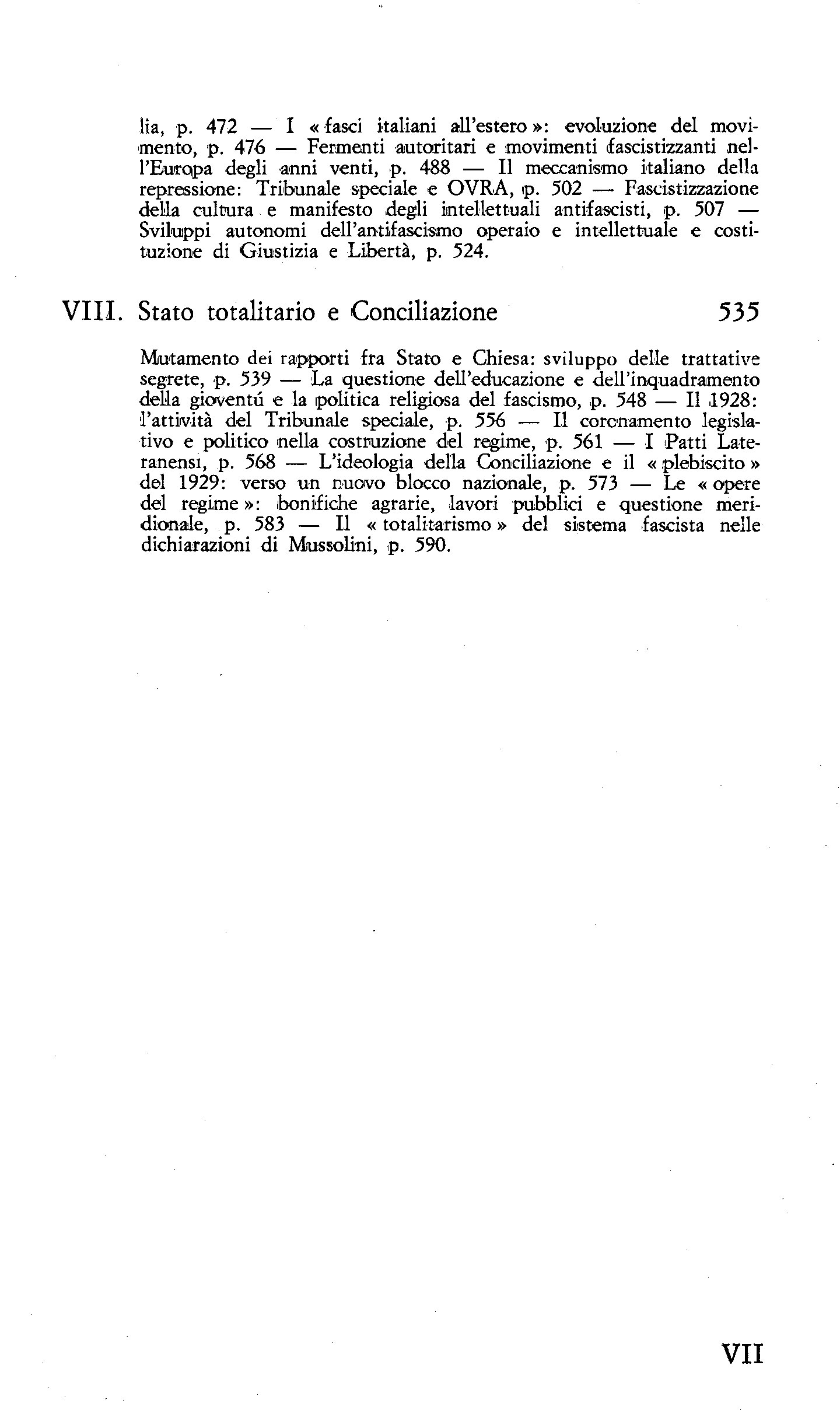 lia, p. 472 — I « fasci italiani all'estero »: evoluzione del movimento, p. 476 — Fermenti autoritari e movimenti fascistizzanti nell'Europa degli anni venti, p. 488 — Il meccanismo italiano della repressione: Tribunale speciale e OVRA, p. 502 — Fascistizzazione della cultura e manifesto degli intellettuali antifascisti, p. 507 — Sviluppi autonomi dell'antifascismo operaio e intellettuale e costituzione di Giustizia e Libertà, p. 524.

VIII. Stato totalitario e Conciliazione 535

Mutamento dei rapporti fra Stato e Chiesa: sviluppo delle trattative segrete, p. 539 — La questione dell'educazione e dell'inquadramento della gioventú e la politica religiosa del fascismo, p. 548 — Il 1928: l'attività del Tribunale speciale, p. 556 — Il coronamento legislativo e politico nella costruzione del regime, p. 561 — I Patti Lateranensi, p. 568 — L'ideologia della Conciliazione e il « plebiscito » del 1929: verso un nuovo blocco nazionale, p. 573 — Le « opere del regime »: bonifiche agrarie, lavori pubblici e questione meridionale, p. 583 — Il « totalitarismo » del sistema fascista nelle dichiarazioni di Mussolini, p. 590.

VII